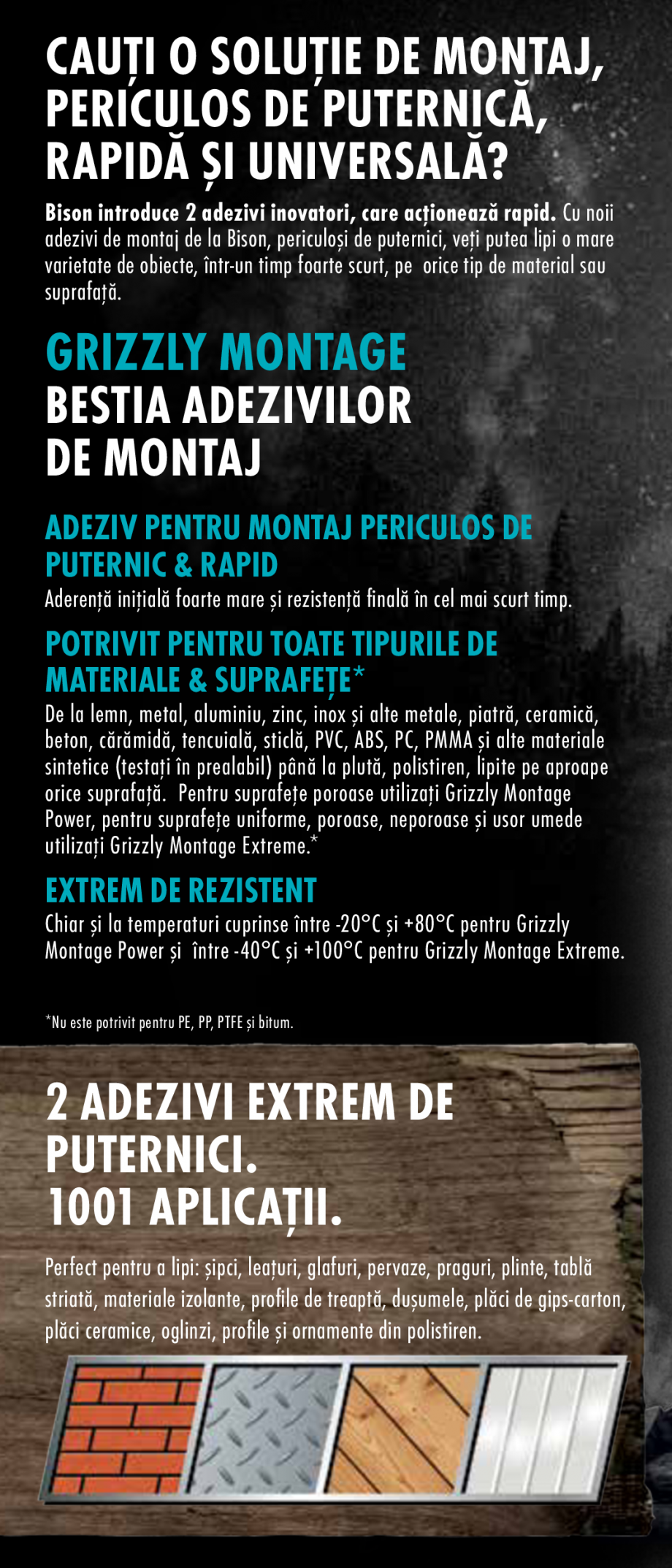 CAUȚI O SOLUȚIE DE MONTAJ, PERICULOS DE PUTERNICĂ, RAPIDĂ ȘI UNIVERSALĂ?

Bison introduce 2 adezivi inovatori, care acționează rapid. Cu noii adezivi de montaj de la Bison, periculoși de puternici, veți putea lipi o mare varietate de obiecte, într-un timp foarte scurt, pe orice tip de material sau suprafață.

GRIZZLY MONTAGE
BESTIA ADEZIVILOR DE MONTAJ

ADEZIV PENTRU MONTAJ PERICULOS DE PUTERNIC & RAPID
Aderență inițială foarte mare și rezistență finală în cel mai scurt timp.

POTRIVIT PENTRU TOATE TIPURILE DE MATERIALE & SUPRAFEȚE*
De la lemn, metal, aluminiu, zinc, inox și alte metale, piatră, ceramică, beton, cărămidă, tencuială, sticlă, PVC, ABS, PC, PMMA și alte materiale sintetice (testați în prealabil) până la plută, polistiren, lipite pe aproape orice suprafață. Pentru suprafețe poroase utilizați Grizzly Montage Power, pentru suprafețe uniforme, poroase, neporoase și usor umede utilizați Grizzly Montage Extreme.*

EXTREM DE REZISTENT
Chiar și la temperaturi cuprinse între -20°C și +80°C pentru Grizzly Montage Power și între -40°C și +100°C pentru Grizzly Montage Extreme.

*Nu este potrivit pentru PE, PP, PTFE și bitum.

2 ADEZIVI EXTREM DE PUTERNICI.
1001 APLICAȚII.

Perfect pentru a lipi: șipci, leațuri, glafuri, pervaze, praguri, plinte, tablă striată, materiale izolante, profile de treaptă, dușumele, plăci de gips-carton, plăci ceramice, oglinzi, profile și ornamente din polistiren.